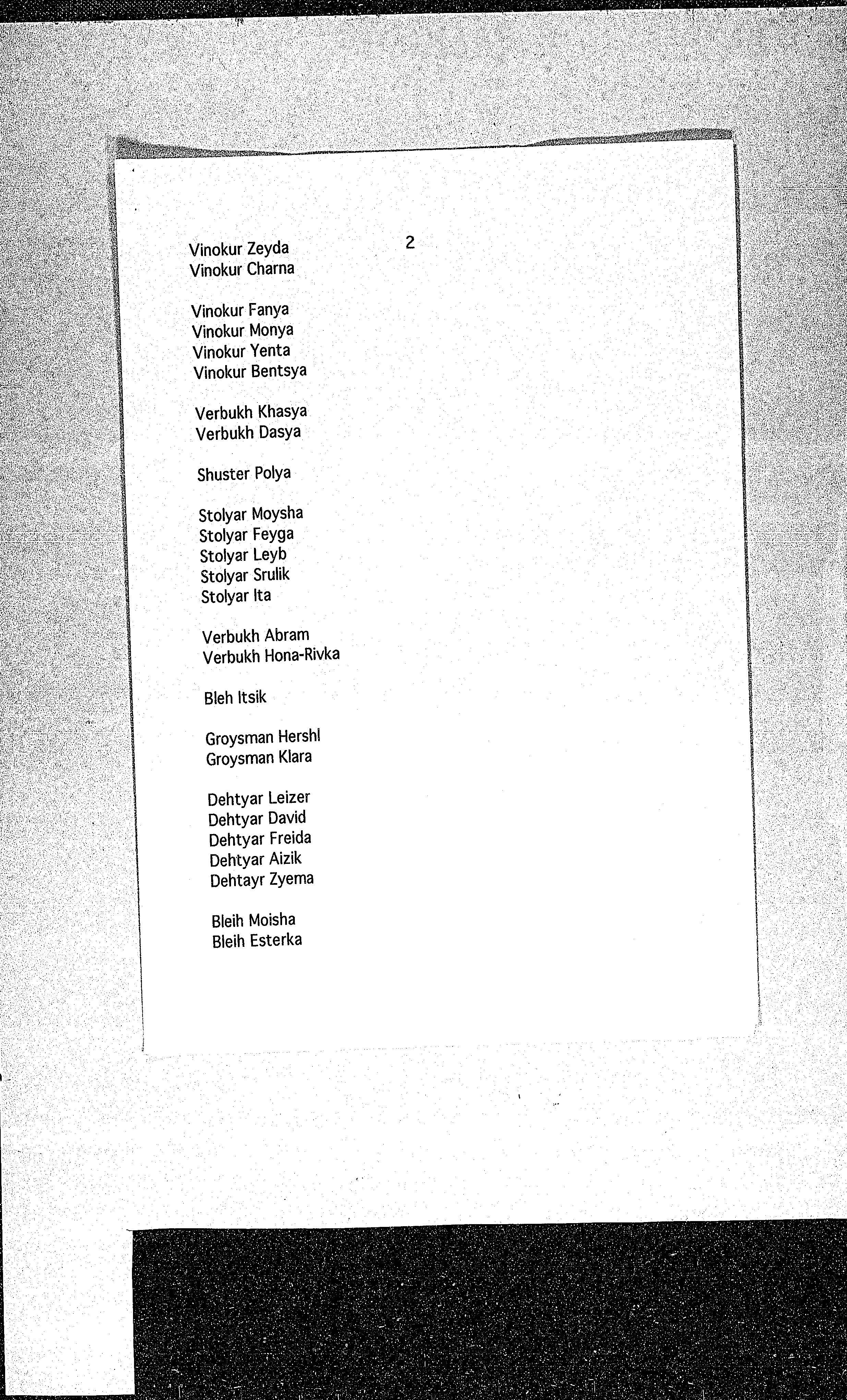 2

Vinokur Zeyda
Vinokur Charna

Vinokur Fanya
Vinokur Monya
Vinokur Yenta
Vinokur Bentsya

Verbukh Khasya
Verbukh Dasya

Shuster Polya

Stolyar Moysha
Stolyar Feyga
Stolyar Leyb
Stolyar Srulik
Stolyar Ita

Verbukh Abram
Verbukh Hona-Rivka

Bleh Itsik

Groysman Hershl
Groysman Klara

Dehtyar Leizer
Dehtyar David
Dehtyar Freida
Dehtyar Aizik
Dehtayr Zyema

Bleih Moisha
Bleih Esterka